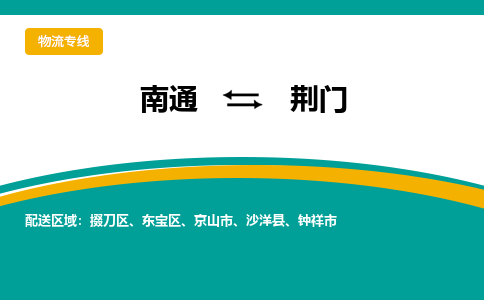 物流专线

南通 ⇆ 荆门

配送区域：掇刀区、东宝区、京山市、沙洋县、钟祥市